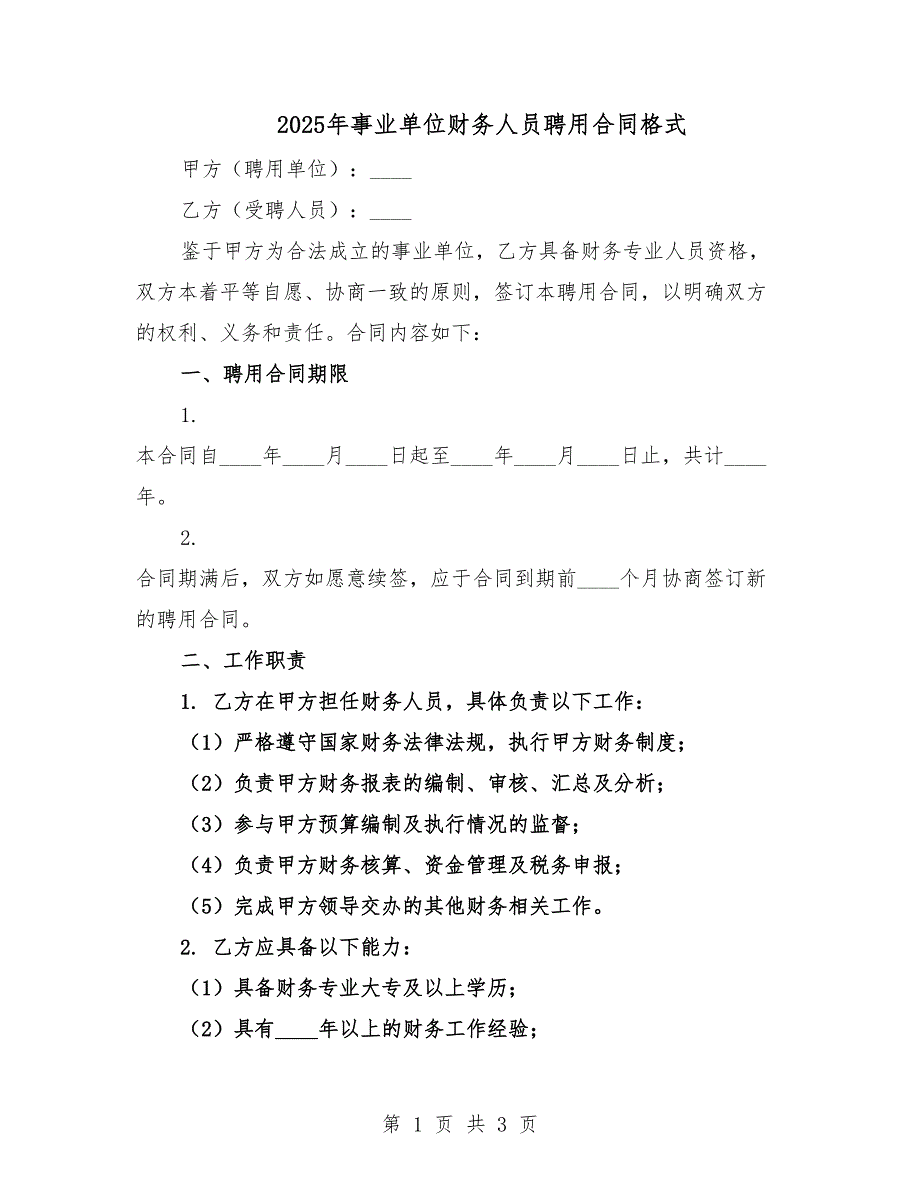 2025年事业单位财务人员聘用合同格式

甲方（聘用单位）：____

乙方（受聘人员）：____

鉴于甲方为合法成立的事业单位，乙方具备财务专业人员资格，双方本着平等自愿、协商一致的原则，签订本聘用合同，以明确双方的权利、义务和责任。合同内容如下：

一、聘用合同期限

1.

本合同自____年____月____日起至____年____月____日止，共计____年。

2.

合同期满后，双方如愿意续签，应于合同到期前____个月协商签订新的聘用合同。

二、工作职责

1. 乙方在甲方担任财务人员，具体负责以下工作：

（1）严格遵守国家财务法律法规，执行甲方财务制度；

（2）负责甲方财务报表的编制、审核、汇总及分析；

（3）参与甲方预算编制及执行情况的监督；

（4）负责甲方财务核算、资金管理及税务申报；

（5）完成甲方领导交办的其他财务相关工作。

2. 乙方应具备以下能力：

（1）具备财务专业大专及以上学历；

（2）具有____年以上的财务工作经验；

第 1 页 共 3 页